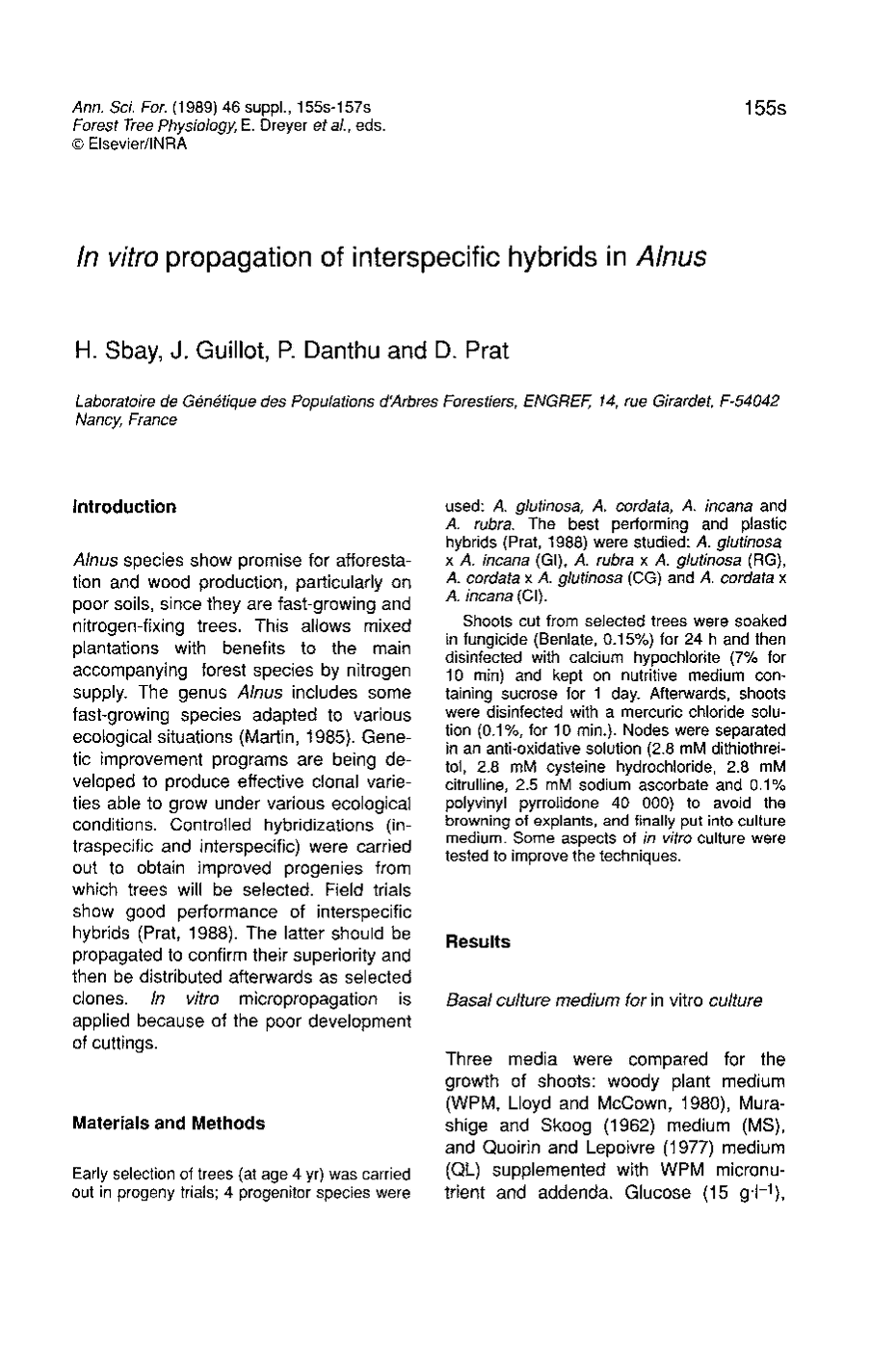 Ann. Sci. For. (1989) 46 suppl., 155s-157s
Forest Tree Physiology, E. Dreyer et al., eds.
© Elsevier/INRA

155s

In vitro propagation of interspecific hybrids in Alnus

H. Sbay, J. Guillot, P. Danthu and D. Prat

Laboratoire de Génétique des Populations d'Arbres Forestiers, ENGREF, 14, rue Girardet, F-54042 Nancy, France

Introduction

Alnus species show promise for afforestation and wood production, particularly on poor soils, since they are fast-growing and nitrogen-fixing trees. This allows mixed plantations with benefits to the main accompanying forest species by nitrogen supply. The genus Alnus includes some fast-growing species adapted to various ecological situations (Martin, 1985). Genetic improvement programs are being developed to produce effective clonal varieties able to grow under various ecological conditions. Controlled hybridizations (intraspecific and interspecific) were carried out to obtain improved progenies from which trees will be selected. Field trials show good performance of interspecific hybrids (Prat, 1988). The latter should be propagated to confirm their superiority and then be distributed afterwards as selected clones. In vitro micropropagation is applied because of the poor development of cuttings.

Materials and Methods

Early selection of trees (at age 4 yr) was carried out in progeny trials; 4 progenitor species were used: A. glutinosa, A. cordata, A. incana and A. rubra. The best performing and plastic hybrids (Prat, 1988) were studied: A. glutinosa x A. incana (GI), A. rubra x A. glutinosa (RG), A. cordata x A. glutinosa (CG) and A. cordata x A. incana (CI).

Shoots cut from selected trees were soaked in fungicide (Benlate, 0.15%) for 24 h and then disinfected with calcium hypochlorite (7% for 10 min) and kept on nutritive medium containing sucrose for 1 day. Afterwards, shoots were disinfected with a mercuric chloride solution (0.1%, for 10 min.). Nodes were separated in an anti-oxidative solution (2.8 mM dithiothreitol, 2.8 mM cysteine hydrochloride, 2.8 mM citrulline, 2.5 mM sodium ascorbate and 0.1% polyvinyl pyrrolidone 40 000) to avoid the browning of explants, and finally put into culture medium. Some aspects of in vitro culture were tested to improve the techniques.

Results

Basal culture medium for in vitro culture

Three media were compared for the growth of shoots: woody plant medium (WPM, Lloyd and McCown, 1980), Murashige and Skoog (1962) medium (MS), and Quoirin and Lepoivre (1977) medium (QL) supplemented with WPM micronutrient and addenda. Glucose (15 $g \cdot l^{-1}$),